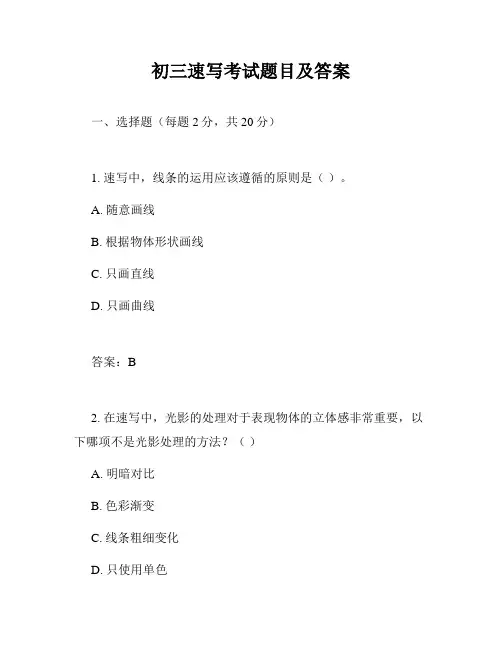 初三速写考试题目及答案

一、选择题（每题 2 分，共 20 分）

1. 速写中，线条的运用应该遵循的原则是（ ）。

A. 随意画线

B. 根据物体形状画线

C. 只画直线

D. 只画曲线

答案：B

2. 在速写中，光影的处理对于表现物体的立体感非常重要，以下哪项不是光影处理的方法？（ ）

A. 明暗对比

B. 色彩渐变

C. 线条粗细变化

D. 只使用单色